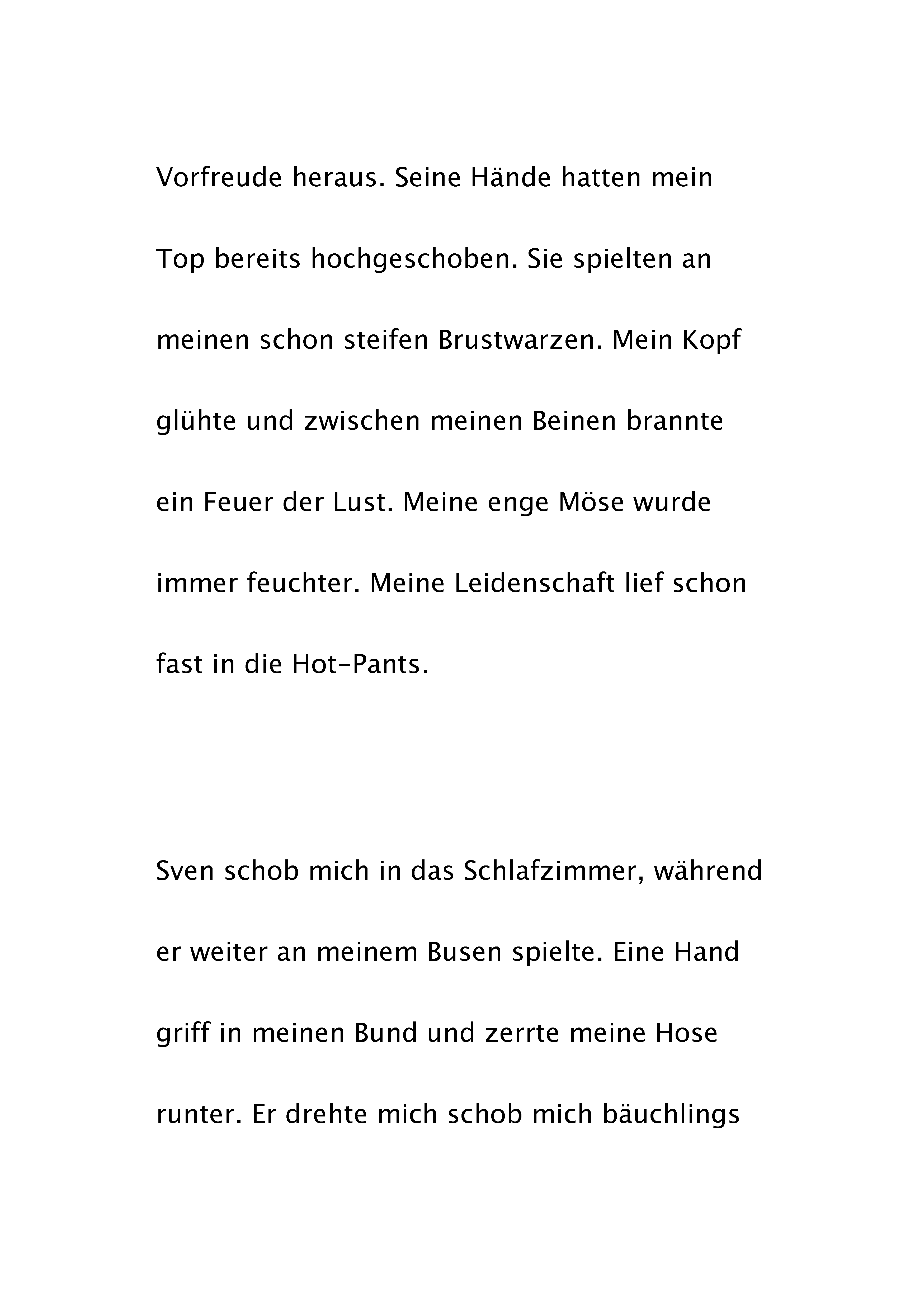 Vorfreude heraus. Seine Hände hatten mein Top bereits hochgeschoben. Sie spielten an meinen schon steifen Brustwarzen. Mein Kopf glühte und zwischen meinen Beinen brannte ein Feuer der Lust. Meine enge Möse wurde immer feuchter. Meine Leidenschaft lief schon fast in die Hot-Pants.

Sven schob mich in das Schlafzimmer, während er weiter an meinem Busen spielte. Eine Hand griff in meinen Bund und zerrte meine Hose runter. Er drehte mich schob mich bäuchlings